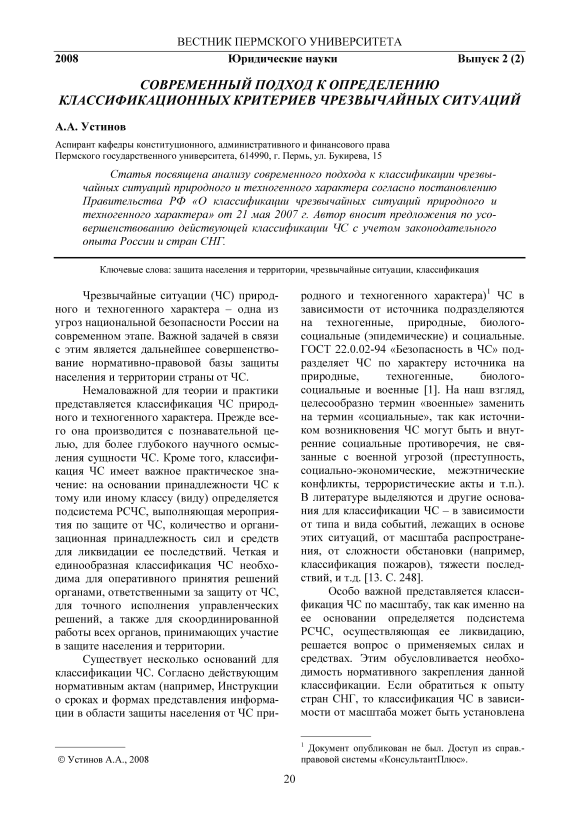 ВЕСТНИК ПЕРМСКОГО УНИВЕРСИТЕТА

2008 Юридические науки Выпуск 2 (2)

СОВРЕМЕННЫЙ ПОДХОД К ОПРЕДЕЛЕНИЮ КЛАССИФИКАЦИОННЫХ КРИТЕРИЕВ ЧРЕЗВЫЧАЙНЫХ СИТУАЦИЙ

А.А. Устинов

Аспирант кафедры конституционного, административного и финансового права
Пермского государственного университета, 614990, г. Пермь, ул. Букирева, 15

Статья посвящена анализу современного подхода к классификации чрезвычайных ситуаций природного и техногенного характера согласно постановлению Правительства РФ «О классификации чрезвычайных ситуаций природного и техногенного характера» от 21 мая 2007 г. Автор вносит предложения по усовершенствованию действующей классификации ЧС с учетом законодательного опыта России и стран СНГ.

Ключевые слова: защита населения и территории, чрезвычайные ситуации, классификация

Чрезвычайные ситуации (ЧС) природного и техногенного характера – одна из угроз национальной безопасности России на современном этапе. Важной задачей в связи с этим является дальнейшее совершенствование нормативно-правовой базы защиты населения и территории страны от ЧС.

Немаловажной для теории и практики представляется классификация ЧС природного и техногенного характера. Прежде всего она производится с познавательной целью, для более глубокого научного осмысления сущности ЧС. Кроме того, классификация ЧС имеет важное практическое значение: на основании принадлежности ЧС к тому или иному классу (виду) определяется подсистема РСЧС, выполняющая мероприятия по защите от ЧС, количество и организационная принадлежность сил и средств для ликвидации ее последствий. Четкая и единообразная классификация ЧС необходима для оперативного принятия решений органами, ответственными за защиту от ЧС, для точного исполнения управленческих решений, а также для скоординированной работы всех органов, принимающих участие в защите населения и территории.

Существует несколько оснований для классификации ЧС. Согласно действующим нормативным актам (например, Инструкции о сроках и формах представления информации в области защиты населения от ЧС природного и техногенного характера)$^1$ ЧС в зависимости от источника подразделяются на техногенные, природные, биолого-социальные (эпидемические) и социальные. ГОСТ 22.0.02-94 «Безопасность в ЧС» подразделяет ЧС по характеру источника на природные, техногенные, биолого-социальные и военные [1]. На наш взгляд, целесообразно термин «военные» заменить на термин «социальные», так как источником возникновения ЧС могут быть и внутренние социальные противоречия, не связанные с военной угрозой (преступность, социально-экономические, межэтнические конфликты, террористические акты и т.п.). В литературе выделяются и другие основания для классификации ЧС – в зависимости от типа и вида событий, лежащих в основе этих ситуаций, от масштаба распространения, от сложности обстановки (например, классификация пожаров), тяжести последствий, и т.д. [13. С. 248].

Особо важной представляется классификация ЧС по масштабу, так как именно на ее основании определяется подсистема РСЧС, осуществляющая ее ликвидацию, решается вопрос о применяемых силах и средствах. Этим обусловливается необходимость нормативного закрепления данной классификации. Если обратиться к опыту стран СНГ, то классификация ЧС в зависимости от масштаба может быть установлена

© Устинов А.А., 2008

$^1$ Документ опубликован не был. Доступ из справ.-правовой системы «КонсультантПлюс».

20